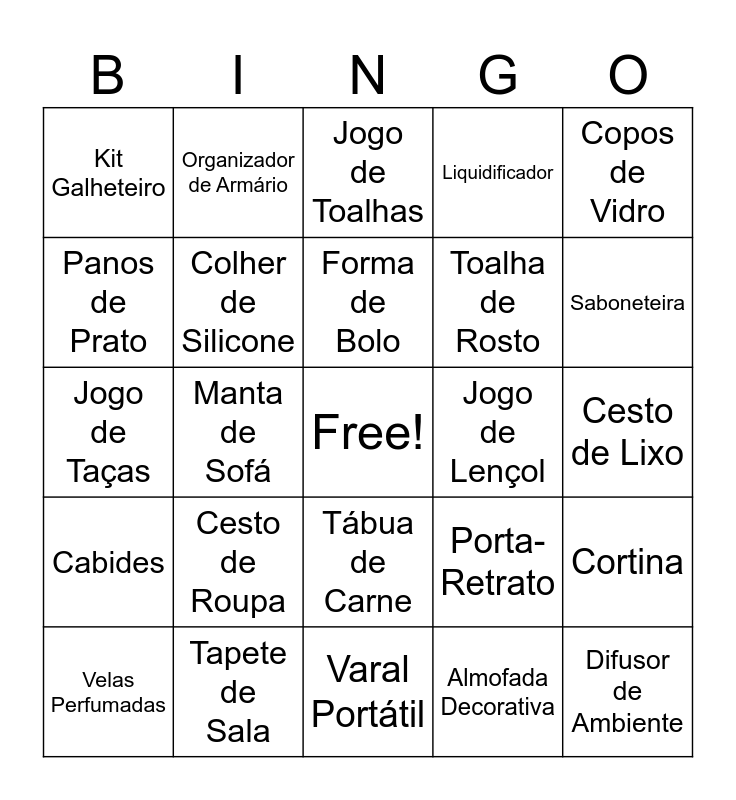 | B | I | N | G | O |
|---|---|---|---|---|
| Kit Galheteiro | Organizador de Armário | Jogo de Toalhas | Liquidificador | Copos de Vidro |
| Panos de Prato | Colher de Silicone | Forma de Bolo | Toalha de Rosto | Saboneteira |
| Jogo de Taças | Manta de Sofá | Free! | Jogo de Lençol | Cesto de Lixo |
| Cabides | Cesto de Roupa | Tábua de Carne | Porta-Retrato | Cortina |
| Velas Perfumadas | Tapete de Sala | Varal Portátil | Almofada Decorativa | Difusor de Ambiente |